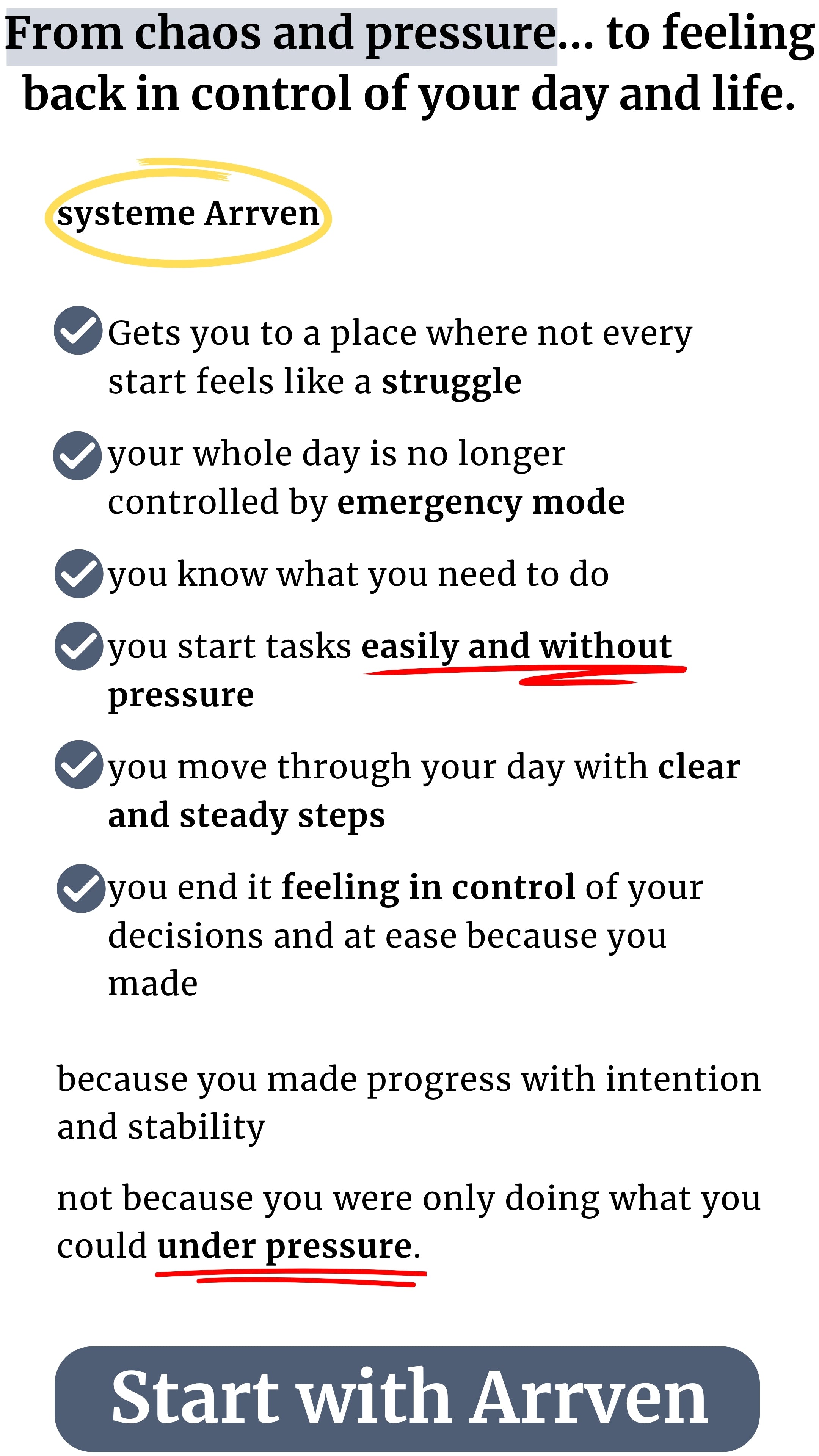 From chaos and pressure... to feeling back in control of your day and life.

systeme Arrven

Gets you to a place where not every start feels like a struggle

your whole day is no longer controlled by emergency mode

you know what you need to do

you start tasks easily and without pressure

you move through your day with clear and steady steps

you end it feeling in control of your decisions and at ease because you made

because you made progress with intention and stability

not because you were only doing what you could under pressure.

Start with Arrven